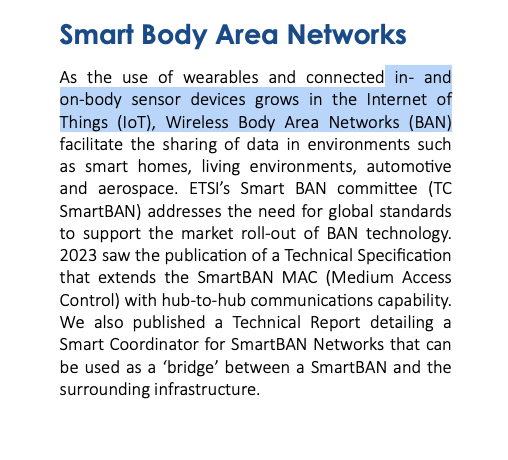 Smart Body Area Networks

As the use of wearables and connected in- and on-body sensor devices grows in the Internet of Things (IoT), Wireless Body Area Networks (BAN) facilitate the sharing of data in environments such as smart homes, living environments, automotive and aerospace. ETSI's Smart BAN committee (TC SmartBAN) addresses the need for global standards to support the market roll-out of BAN technology. 2023 saw the publication of a Technical Specification that extends the SmartBAN MAC (Medium Access Control) with hub-to-hub communications capability. We also published a Technical Report detailing a Smart Coordinator for SmartBAN Networks that can be used as a 'bridge' between a SmartBAN and the surrounding infrastructure.